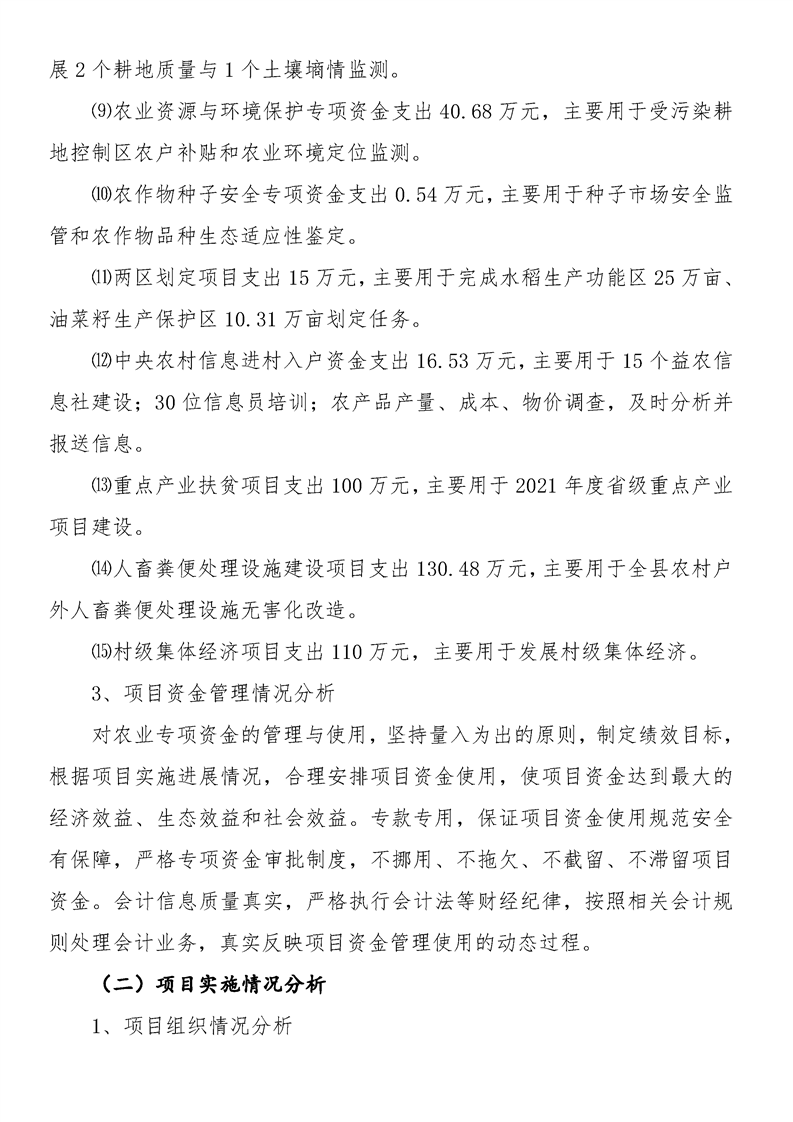 展 2 个耕地质量与 1 个土壤墒情监测。

⑼农业资源与环境保护专项资金支出 40.68 万元，主要用于受污染耕地控制区农户补贴和农业环境定位监测。

⑽农作物种子安全专项资金支出 0.54 万元，主要用于种子市场安全监管和农作物品种生态适应性鉴定。

⑾两区划定项目支出 15 万元，主要用于完成水稻生产功能区 25 万亩、油菜籽生产保护区 10.31 万亩划定任务。

⑿中央农村信息进村入户资金支出 16.53 万元，主要用于 15 个益农信息社建设；30 位信息员培训；农产品产量、成本、物价调查，及时分析并报送信息。

⒀重点产业扶贫项目支出 100 万元，主要用于 2021 年度省级重点产业项目建设。

⒁人畜粪便处理设施建设项目支出 130.48 万元，主要用于全县农村户外人畜粪便处理设施无害化改造。

⒂村级集体经济项目支出 110 万元，主要用于发展村级集体经济。

3、项目资金管理情况分析

对农业专项资金的管理与使用，坚持量入为出的原则，制定绩效目标，根据项目实施进展情况，合理安排项目资金使用，使项目资金达到最大的经济效益、生态效益和社会效益。专款专用，保证项目资金使用规范安全有保障，严格专项资金审批制度，不挪用、不拖欠、不截留、不滞留项目资金。会计信息质量真实，严格执行会计法等财经纪律，按照相关会计规则处理会计业务，真实反映项目资金管理使用的动态过程。

（二）项目实施情况分析

1、项目组织情况分析